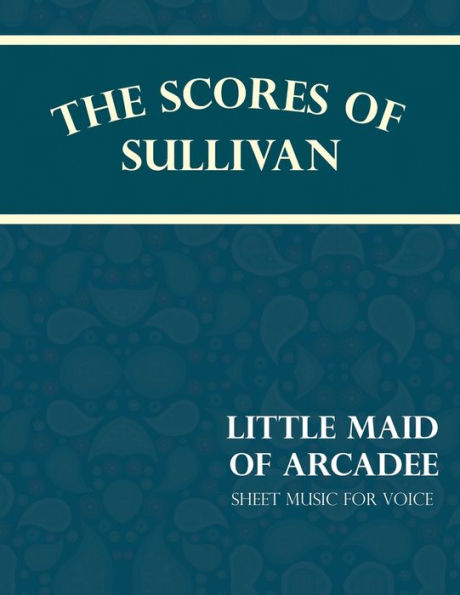 THE SCORES OF SULLIVAN

LITTLE MAID OF ARCADEE

SHEET MUSIC FOR VOICE